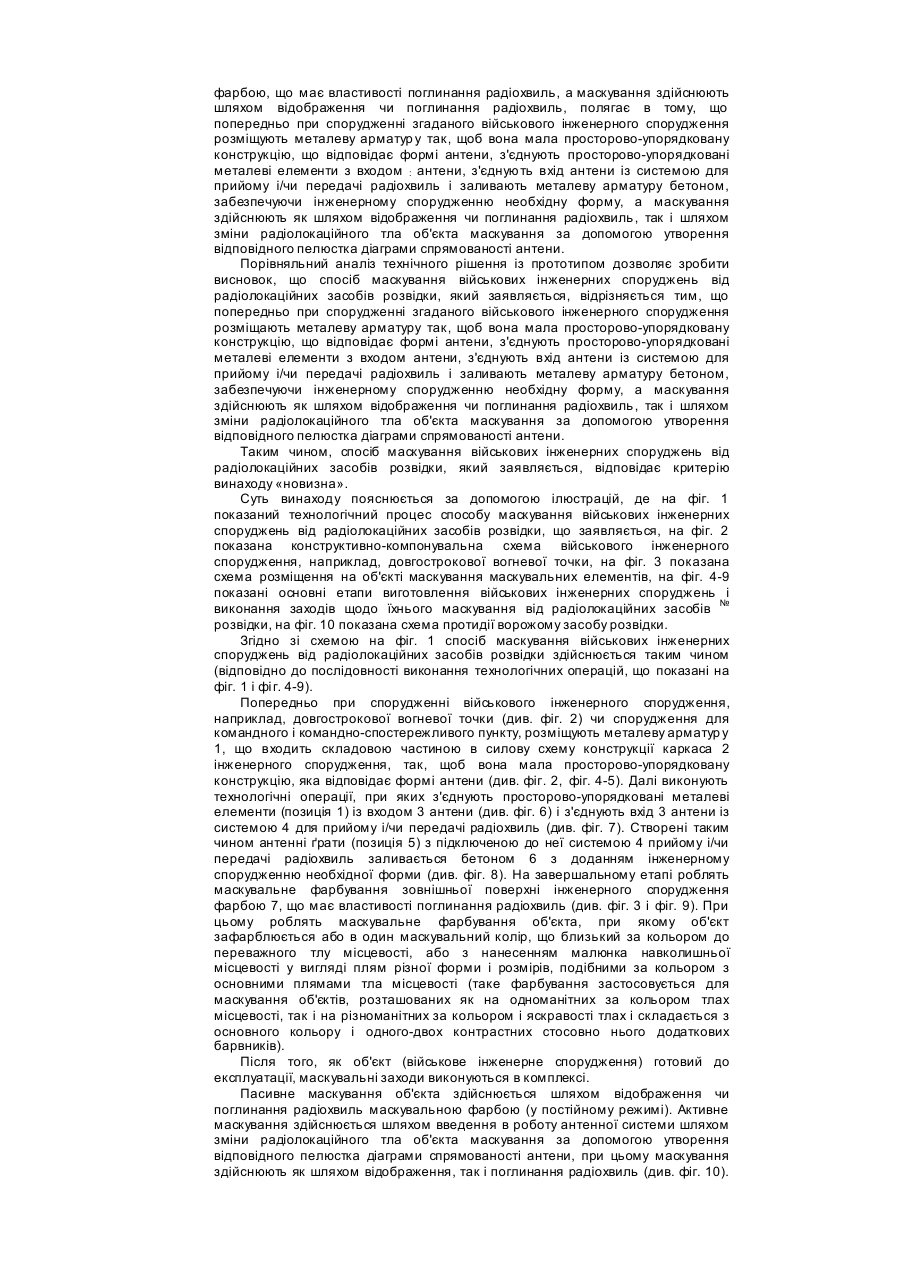 фарбою, що має властивості поглинання радіохвиль, а маскування здійснюють шляхом відображення чи поглинання радіохвиль, полягає в тому, що попередньо при спорудженні згаданого військового інженерного спорудження розміщують металеву арматуру так, щоб вона мала просторово-упорядковану конструкцію, що відповідає формі антени, з'єднують просторово-упорядковані металеві елементи з входом антени, з'єднують вхід антени із системою для прийому і/чи передачі радіохвиль і заливають металеву арматуру бетоном, забезпечуючи інженерному спорудженню необхідну форму, а маскування здійснюють як шляхом відображення чи поглинання радіохвиль, так і шляхом зміни радіолокаційного тла об'єкта маскування за допомогою утворення відповідного пелюстка діаграми спрямованості антени.

Порівняльний аналіз технічного рішення із прототипом дозволяє зробити висновок, що спосіб маскування військових інженерних споруджень від радіолокаційних засобів розвідки, який заявляється, відрізняється тим, що попередньо при спорудженні згаданого військового інженерного спорудження розміщають металеву арматуру так, щоб вона мала просторово-упорядковану конструкцію, що відповідає формі антени, з'єднують просторово-упорядковані металеві елементи з входом антени, з'єднують вхід антени із системою для прийому і/чи передачі радіохвиль і заливають металеву арматуру бетоном, забезпечуючи інженерному спорудженню необхідну форму, а маскування здійснюють як шляхом відображення чи поглинання радіохвиль, так і шляхом зміни радіолокаційного тла об'єкта маскування за допомогою утворення відповідного пелюстка діаграми спрямованості антени.

Таким чином, спосіб маскування військових інженерних споруджень від радіолокаційних засобів розвідки, який заявляється, відповідає критерію винаходу «новизна».

Суть винаходу пояснюється за допомогою ілюстрацій, де на фіг. 1 показаний технологічний процес способу маскування військових інженерних споруджень від радіолокаційних засобів розвідки, що заявляється, на фіг. 2 показана конструктивно-компонувальна схема військового інженерного спорудження, наприклад, довгострокової вогневої точки, на фіг. 3 показана схема розміщення на об'єкті маскування маскувальних елементів, на фіг. 4-9 показані основні етапи виготовлення військових інженерних споруджень і виконання заходів щодо їхнього маскування від радіолокаційних засобів № розвідки, на фіг. 10 показана схема протидії ворожому засобу розвідки.

Згідно зі схемою на фіг. 1 спосіб маскування військових інженерних споруджень від радіолокаційних засобів розвідки здійснюється таким чином (відповідно до послідовності виконання технологічних операцій, що показані на фіг. 1 і фіг. 4-9).

Попередньо при спорудженні військового інженерного спорудження, наприклад, довгострокової вогневої точки (див. фіг. 2) чи спорудження для командного і командно-спостережливого пункту, розміщують металеву арматуру 1, що входить складовою частиною в силову схему конструкції каркаса 2 інженерного спорудження, так, щоб вона мала просторово-упорядковану конструкцію, яка відповідає формі антени (див. фіг. 2, фіг. 4-5). Далі виконують технологічні операції, при яких з'єднують просторово-упорядковані металеві елементи (позиція 1) із входом 3 антени (див. фіг. 6) і з'єднують вхід 3 антени із системою 4 для прийому і/чи передачі радіохвиль (див. фіг. 7). Створені таким чином антенні ґрати (позиція 5) з підключеною до неї системою 4 прийому і/чи передачі радіохвиль заливається бетоном 6 з доданням інженерному спорудженню необхідної форми (див. фіг. 8). На завершальному етапі роблять маскувальне фарбування зовнішньої поверхні інженерного спорудження фарбою 7, що має властивості поглинання радіохвиль (див. фіг. 3 і фіг. 9). При цьому роблять маскувальне фарбування об'єкта, при якому об'єкт зафарблюється або в один маскувальний колір, що близький за кольором до переважного тлу місцевості, або з нанесенням малюнка навколишньої місцевості у вигляді плям різної форми і розмірів, подібними за кольором з основними плямами тла місцевості (таке фарбування застосовується для маскування об'єктів, розташованих як на одноманітних за кольором тлах місцевості, так і на різноманітних за кольором і яскравості тлах і складається з основного кольору і одного-двох контрастних стосовно нього додаткових барвників).

Після того, як об'єкт (військове інженерне спорудження) готовий до експлуатації, маскувальні заходи виконуються в комплексі.

Пасивне маскування об'єкта здійснюється шляхом відображення чи поглинання радіохвиль маскувальною фарбою (у постійному режимі). Активне маскування здійснюється шляхом введення в роботу антенної системи шляхом зміни радіолокаційного тла об'єкта маскування за допомогою утворення відповідного пелюстка діаграми спрямованості антени, при цьому маскування здійснюють як шляхом відображення, так і поглинання радіохвиль (див. фіг. 10).